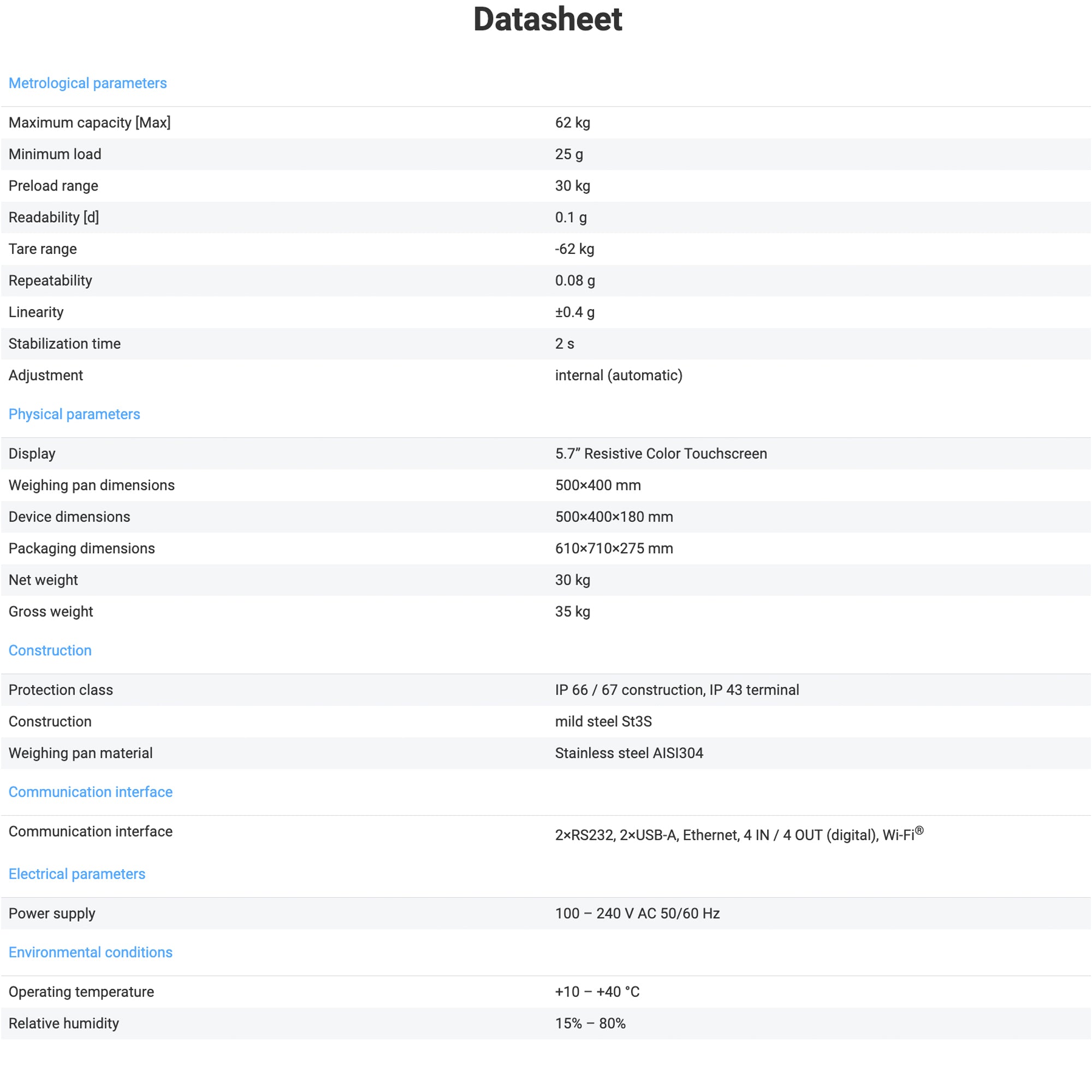 Datasheet

Metrological parameters

| | |
|---|---|
| Maximum capacity [Max] | 62 kg |
| Minimum load | 25 g |
| Preload range | 30 kg |
| Readability [d] | 0.1 g |
| Tare range | -62 kg |
| Repeatability | 0.08 g |
| Linearity | ±0.4 g |
| Stabilization time | 2 s |
| Adjustment | internal (automatic) |

Physical parameters

| | |
|---|---|
| Display | 5.7” Resistive Color Touchscreen |
| Weighing pan dimensions | 500×400 mm |
| Device dimensions | 500×400×180 mm |
| Packaging dimensions | 610×710×275 mm |
| Net weight | 30 kg |
| Gross weight | 35 kg |

Construction

| | |
|---|---|
| Protection class | IP 66 / 67 construction, IP 43 terminal |
| Construction | mild steel St3S |
| Weighing pan material | Stainless steel AISI304 |

Communication interface

| | |
|---|---|
| Communication interface | 2×RS232, 2×USB-A, Ethernet, 4 IN / 4 OUT (digital), Wi-Fi® |

Electrical parameters

| | |
|---|---|
| Power supply | 100 – 240 V AC 50/60 Hz |

Environmental conditions

| | |
|---|---|
| Operating temperature | +10 – +40 °C |
| Relative humidity | 15% – 80% |